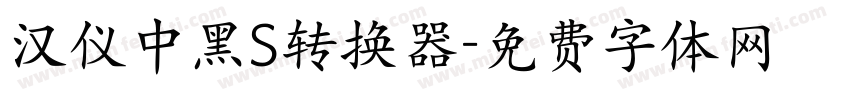 汉仪中黑S转换器-免费字体网